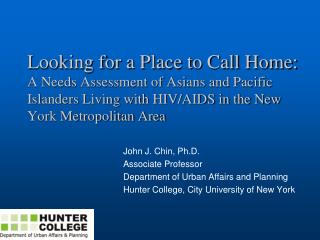 Looking for a Place to Call Home:
A Needs Assessment of Asians and Pacific Islanders Living with HIV/AIDS in the New York Metropolitan Area

John J. Chin, Ph.D.
Associate Professor
Department of Urban Affairs and Planning
Hunter College, City University of New York

HUNTER COLLEGE
Department of Urban Affairs & Planning